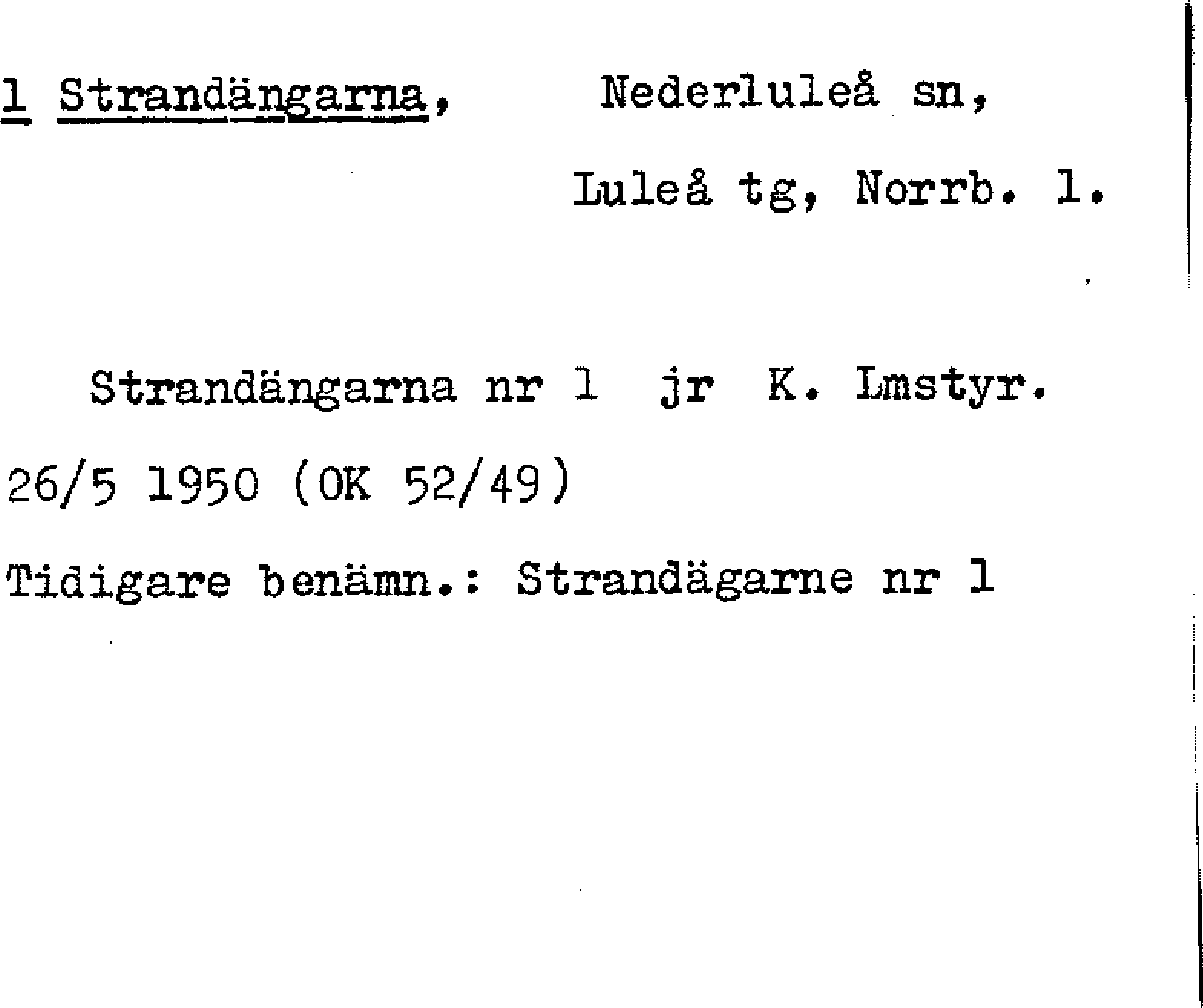 1 Strandängarna, Nederluleå sn,

Luleå tg, Norrb. l.

Strandängarna nr 1 jr K. Lmstyr.

26/5 1950 (OK 52/49)

Tidigare benämn.: Strandägarne nr 1